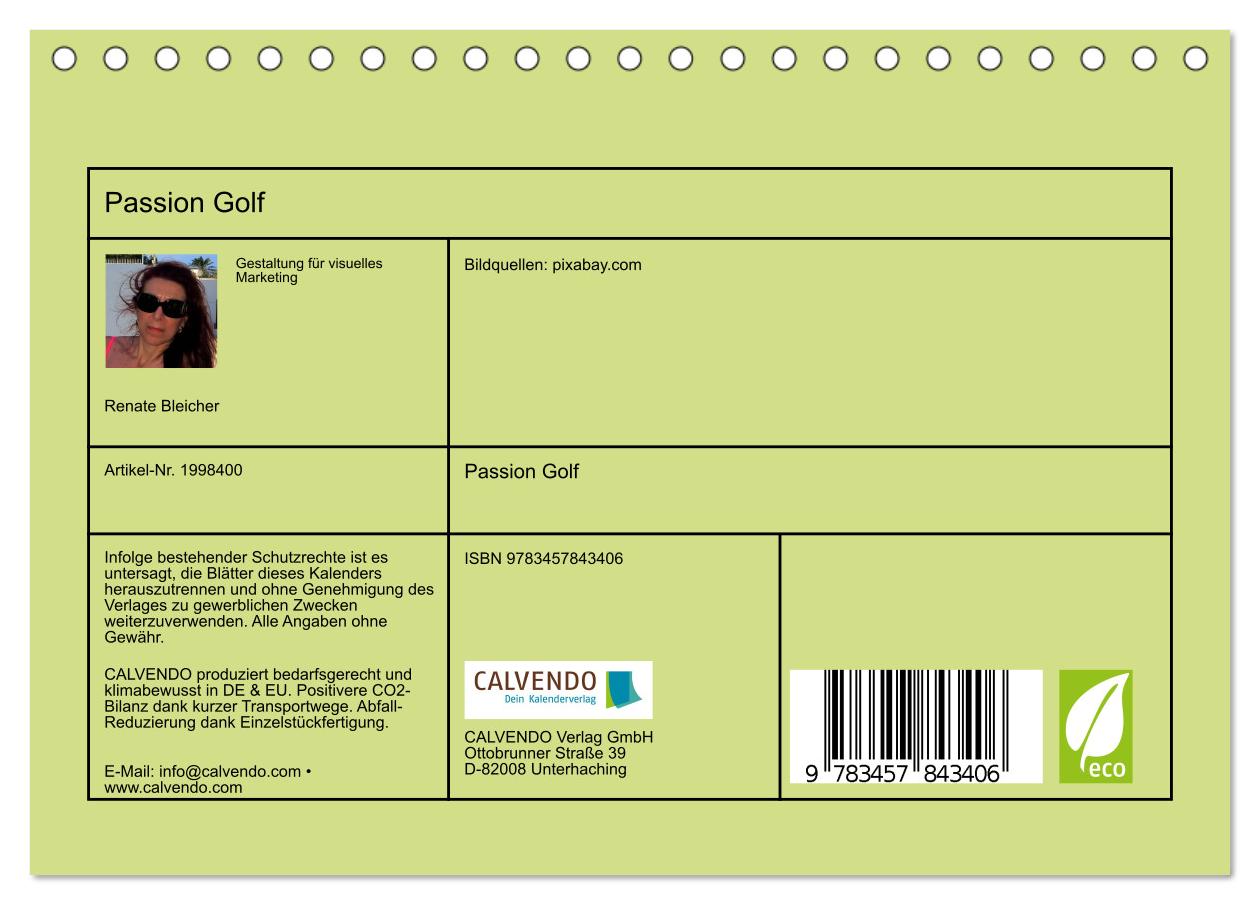 Passion Golf

Gestaltung für visuelles Marketing

Renate Bleicher

Bildquellen: pixabay.com

Artikel-Nr. 1998400

Passion Golf

Infolge bestehender Schutzrechte ist es untersagt, die Blätter dieses Kalenders herauszutrennen und ohne Genehmigung des Verlages zu gewerblichen Zwecken weiterzuverwenden. Alle Angaben ohne Gewähr.

CALVENDO produziert bedarfsgerecht und klimabewusst in DE & EU. Positivere CO2-Bilanz dank kurzer Transportwege. Abfall-Reduzierung dank Einzelstückfertigung.

E-Mail: info@calvendo.com • www.calvendo.com

ISBN 9783457843406

CALVENDO
Dein Kalenderverlag

CALVENDO Verlag GmbH
Ottobrunner Straße 39
D-82008 Unterhaching

9 783457 843406

eco